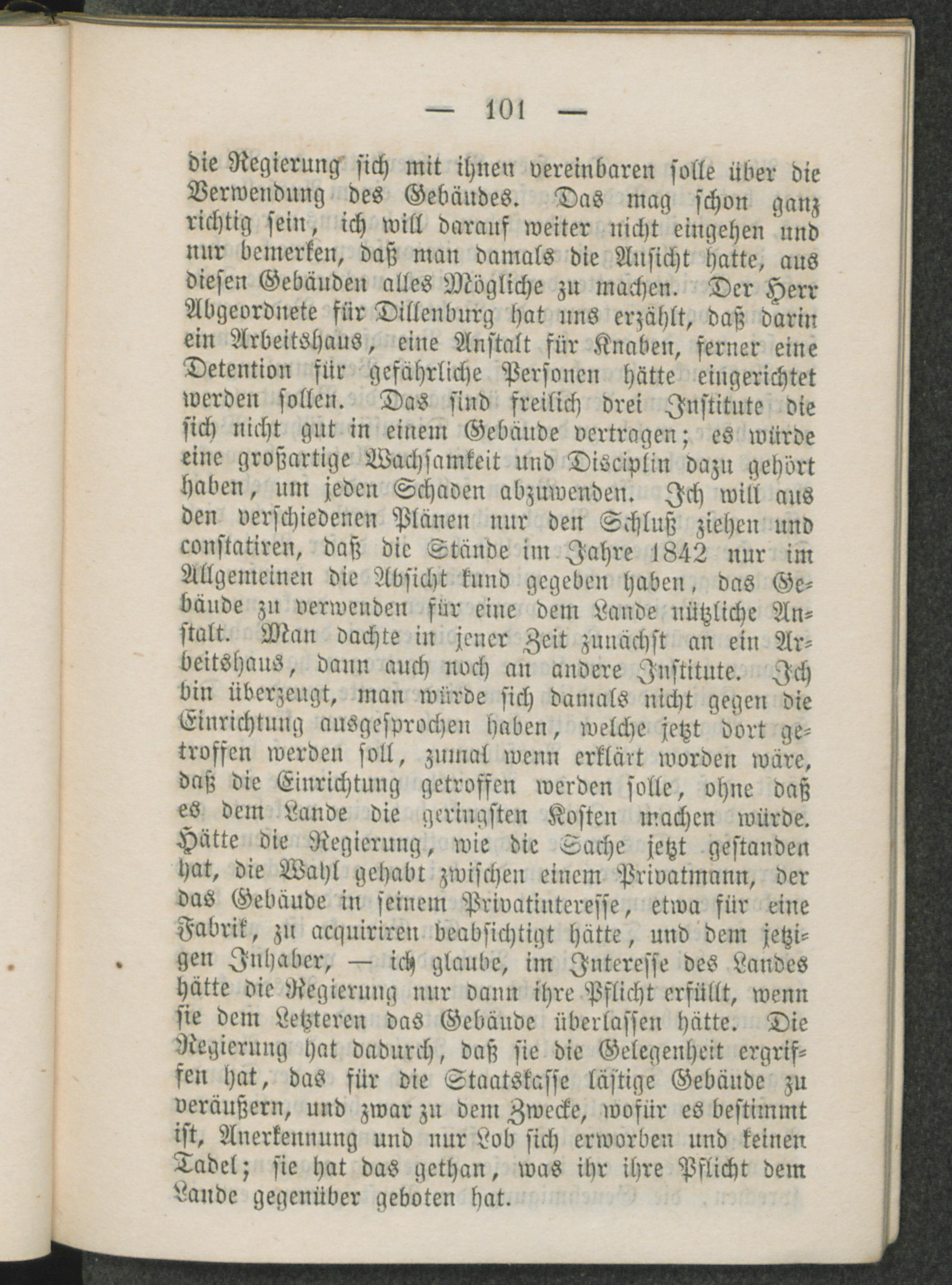 — 101 —

die Regierung sich mit ihnen vereinbaren solle über die Verwendung des Gebäudes. Das mag schon ganz richtig sein, ich will darauf weiter nicht eingehen und nur bemerken, daß man damals die Ansicht hatte, aus diesen Gebäuden alles Mögliche zu machen. Der Herr Abgeordnete für Dillenburg hat uns erzählt, daß darin ein Arbeitshaus, eine Anstalt für Knaben, ferner eine Detention für gefährliche Personen hätte eingerichtet werden sollen. Das sind freilich drei Institute die sich nicht gut in einem Gebäude vertragen; es würde eine großartige Wachsamkeit und Disciplin dazu gehört haben, um jeden Schaden abzuwenden. Ich will aus den verschiedenen Plänen nur den Schluß ziehen und constatiren, daß die Stände im Jahre 1842 nur im Allgemeinen die Absicht kund gegeben haben, das Gebäude zu verwenden für eine dem Lande nützliche Anstalt. Man dachte in jener Zeit zunächst an ein Arbeitshaus, dann auch noch an andere Institute. Ich bin überzeugt, man würde sich damals nicht gegen die Einrichtung ausgesprochen haben, welche jetzt dort getroffen werden soll, zumal wenn erklärt worden wäre, daß die Einrichtung getroffen werden solle, ohne daß es dem Lande die geringsten Kosten machen würde. Hätte die Regierung, wie die Sache jetzt gestanden hat, die Wahl gehabt zwischen einem Privatmann, der das Gebäude in seinem Privatinteresse, etwa für eine Fabrik, zu acquiriren beabsichtigt hätte, und dem jetzigen Inhaber, — ich glaube, im Interesse des Landes hätte die Regierung nur dann ihre Pflicht erfüllt, wenn sie dem Letzteren das Gebäude überlassen hätte. Die Regierung hat dadurch, daß sie die Gelegenheit ergriffen hat, das für die Staatskasse lästige Gebäude zu veräußern, und zwar zu dem Zwecke, wofür es bestimmt ist, Anerkennung und nur Lob sich erworben und keinen Tadel; sie hat das gethan, was ihr ihre Pflicht dem Lande gegenüber geboten hat.